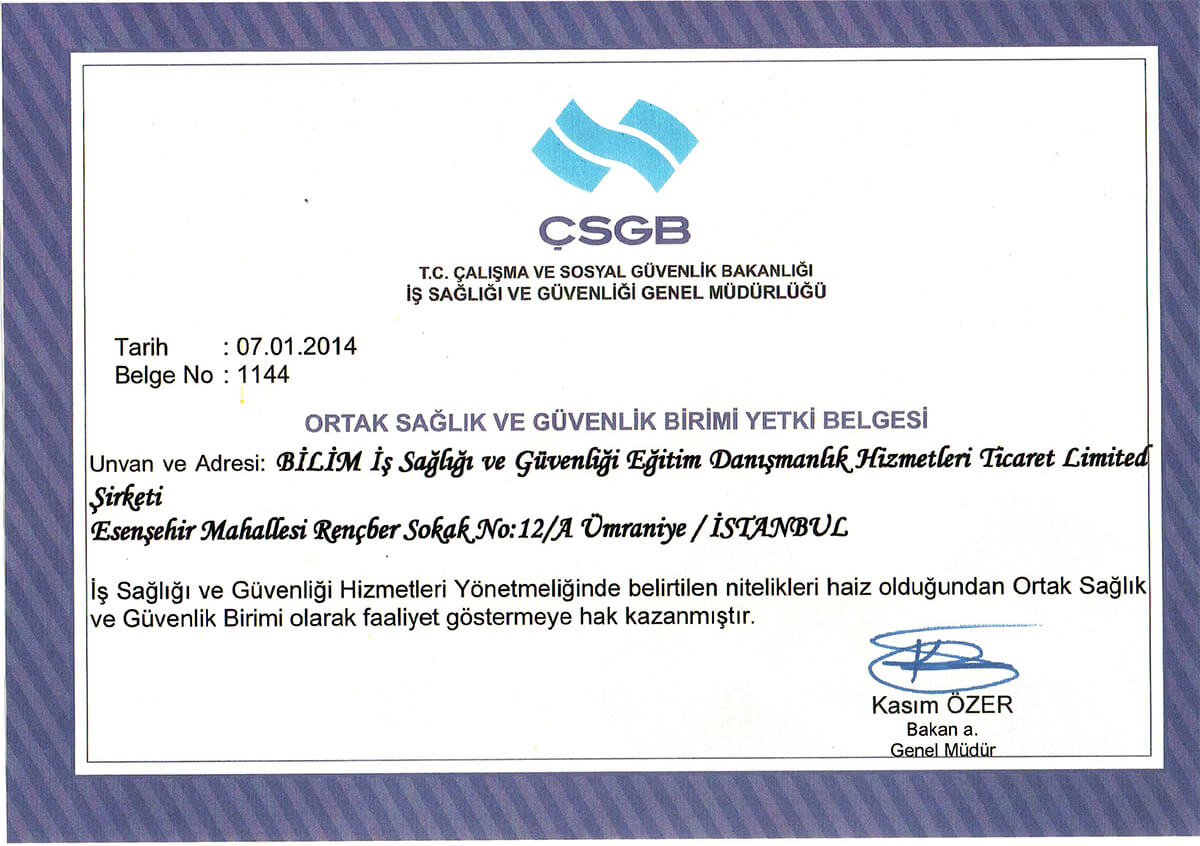 ÇSGB

T.C. ÇALIŞMA VE SOSYAL GÜVENLİK BAKANLIĞI
İŞ SAĞLIĞI VE GÜVENLİĞİ GENEL MÜDÜRLÜĞÜ

Tarih : 07.01.2014
Belge No : 1144

ORTAK SAĞLIK VE GÜVENLİK BİRİMİ YETKİ BELGESİ

Unvan ve Adresi: BİLİM İş Sağlığı ve Güvenliği Eğitim Danışmanlık Hizmetleri Ticaret Limited Şirketi
Esenşehir Mahallesi Rençber Sokak No:12/A Ümraniye / İSTANBUL

İş Sağlığı ve Güvenliği Hizmetleri Yönetmeliğinde belirtilen nitelikleri haiz olduğundan Ortak Sağlık ve Güvenlik Birimi olarak faaliyet göstermeye hak kazanmıştır.

Kasım ÖZER
Bakan a.
Genel Müdür